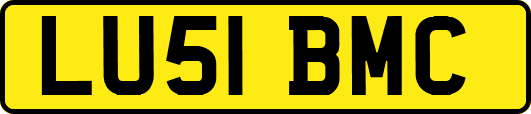 LU51 BMC